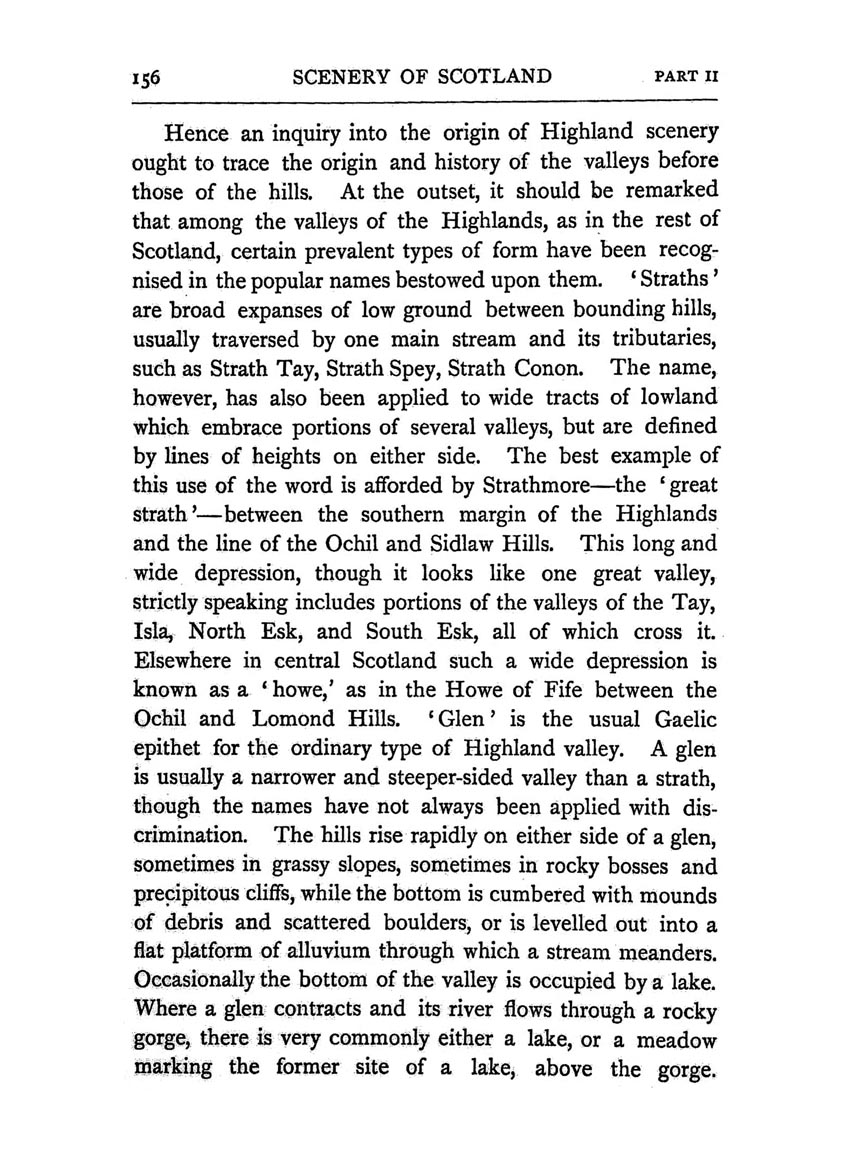 156 SCENERY OF SCOTLAND PART II

Hence an inquiry into the origin of Highland scenery ought to trace the origin and history of the valleys before those of the hills. At the outset, it should be remarked that among the valleys of the Highlands, as in the rest of Scotland, certain prevalent types of form have been recognised in the popular names bestowed upon them. 'Straths' are broad expanses of low ground between bounding hills, usually traversed by one main stream and its tributaries, such as Strath Tay, Strath Spey, Strath Conon. The name, however, has also been applied to wide tracts of lowland which embrace portions of several valleys, but are defined by lines of heights on either side. The best example of this use of the word is afforded by Strathmore—the 'great strath'—between the southern margin of the Highlands and the line of the Ochil and Sidlaw Hills. This long and wide depression, though it looks like one great valley, strictly speaking includes portions of the valleys of the Tay, Isla, North Esk, and South Esk, all of which cross it. Elsewhere in central Scotland such a wide depression is known as a 'howe,' as in the Howe of Fife between the Ochil and Lomond Hills. 'Glen' is the usual Gaelic epithet for the ordinary type of Highland valley. A glen is usually a narrower and steeper-sided valley than a strath, though the names have not always been applied with discrimination. The hills rise rapidly on either side of a glen, sometimes in grassy slopes, sometimes in rocky bosses and precipitous cliffs, while the bottom is cumbered with mounds of debris and scattered boulders, or is levelled out into a flat platform of alluvium through which a stream meanders. Occasionally the bottom of the valley is occupied by a lake. Where a glen contracts and its river flows through a rocky gorge, there is very commonly either a lake, or a meadow marking the former site of a lake, above the gorge.